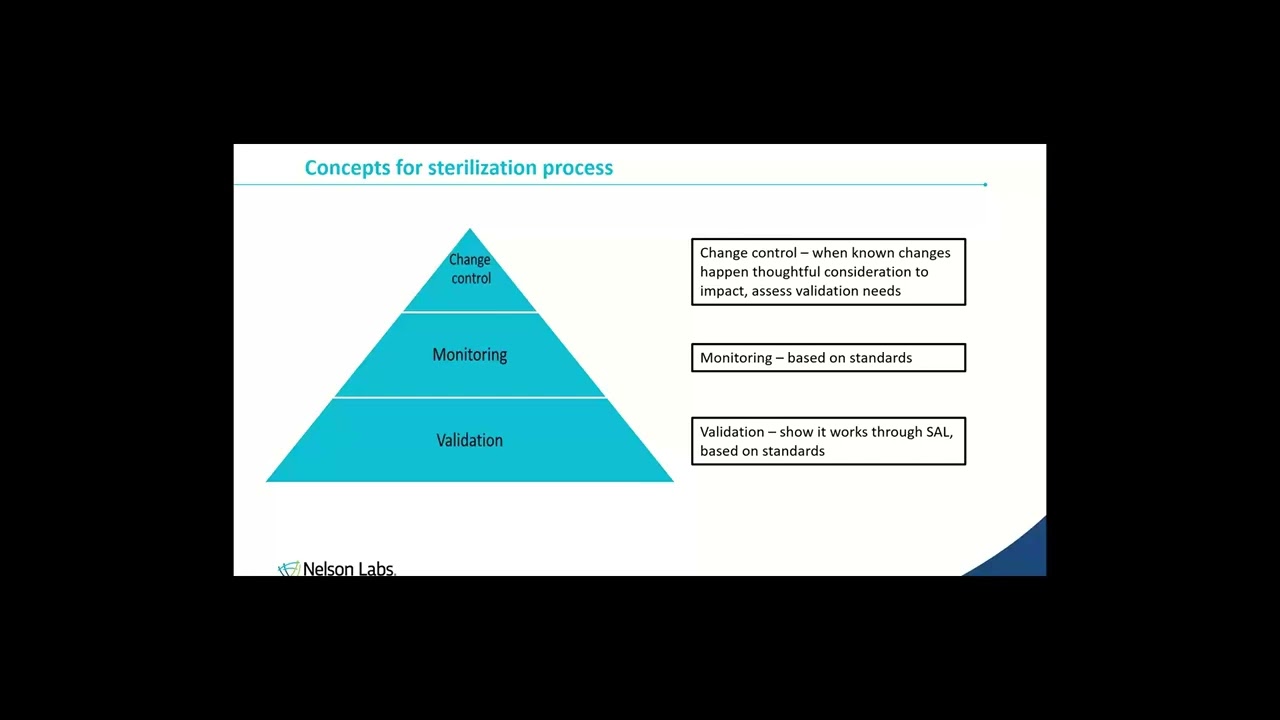 Concepts for sterilization process

Change control

Monitoring

Validation

Change control – when known changes happen thoughtful consideration to impact, assess validation needs

Monitoring – based on standards

Validation – show it works through SAL, based on standards

Nelson Labs.